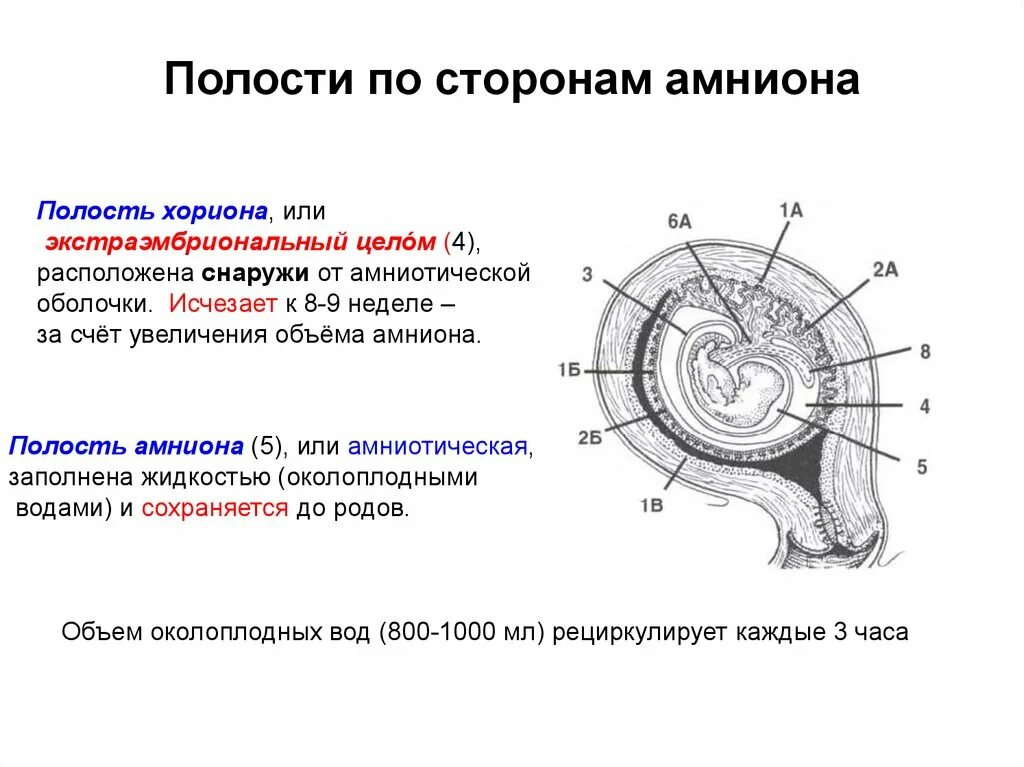 Полости по сторонам амниона

Полость хориона, или экстраэмбриональный цело́м (4), расположена снаружи от амниотической оболочки. Исчезает к 8-9 неделе – за счёт увеличения объёма амниона.

Полость амниона (5), или амниотическая, заполнена жидкостью (околоплодными водами) и сохраняется до родов.

6А
1А
3
2А
8
1Б
4
2Б
5
1В

Объем околоплодных вод (800-1000 мл) рециркулирует каждые 3 часа